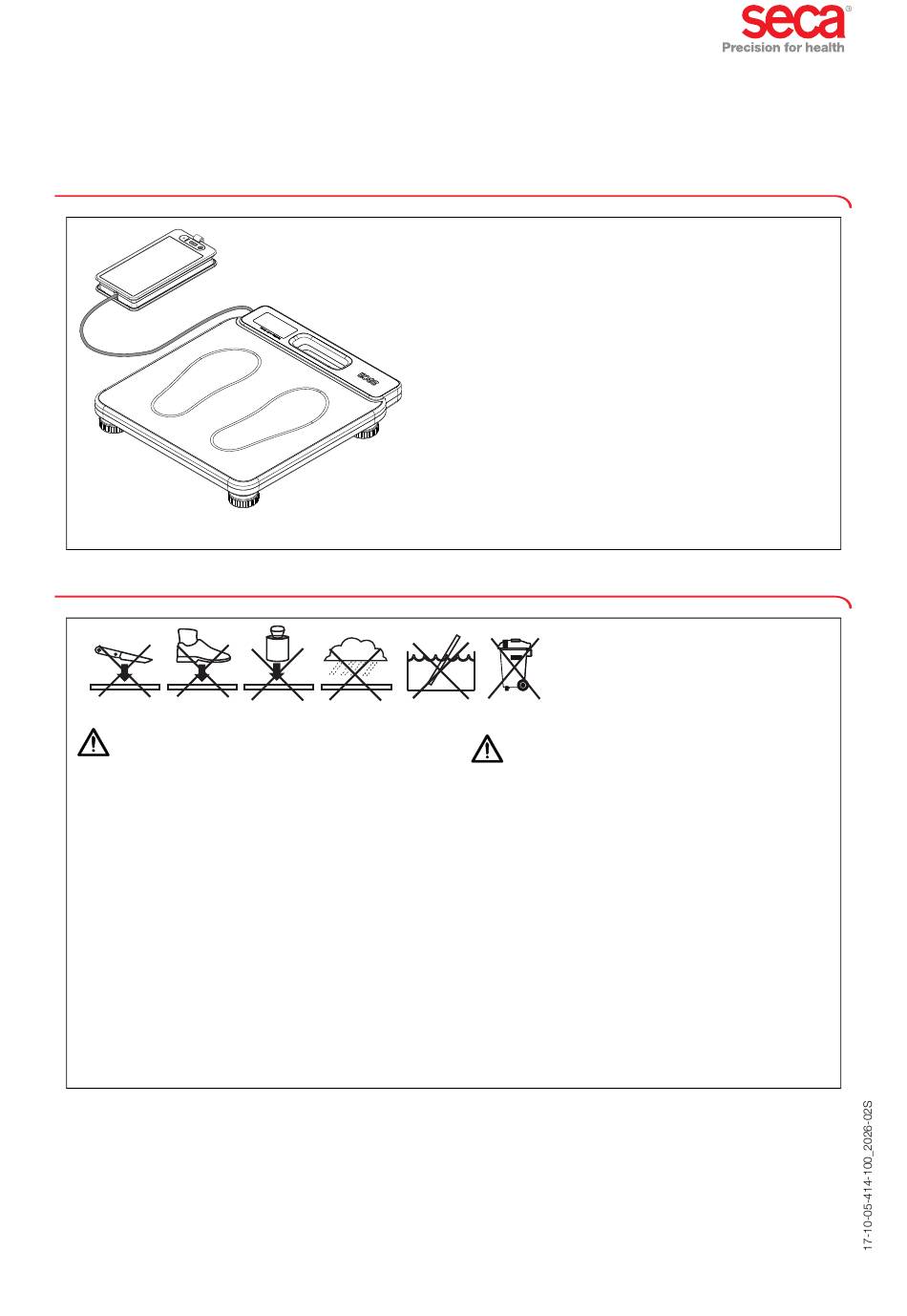 seca®
Precision for health

17-10-05-414-100_2026-02S